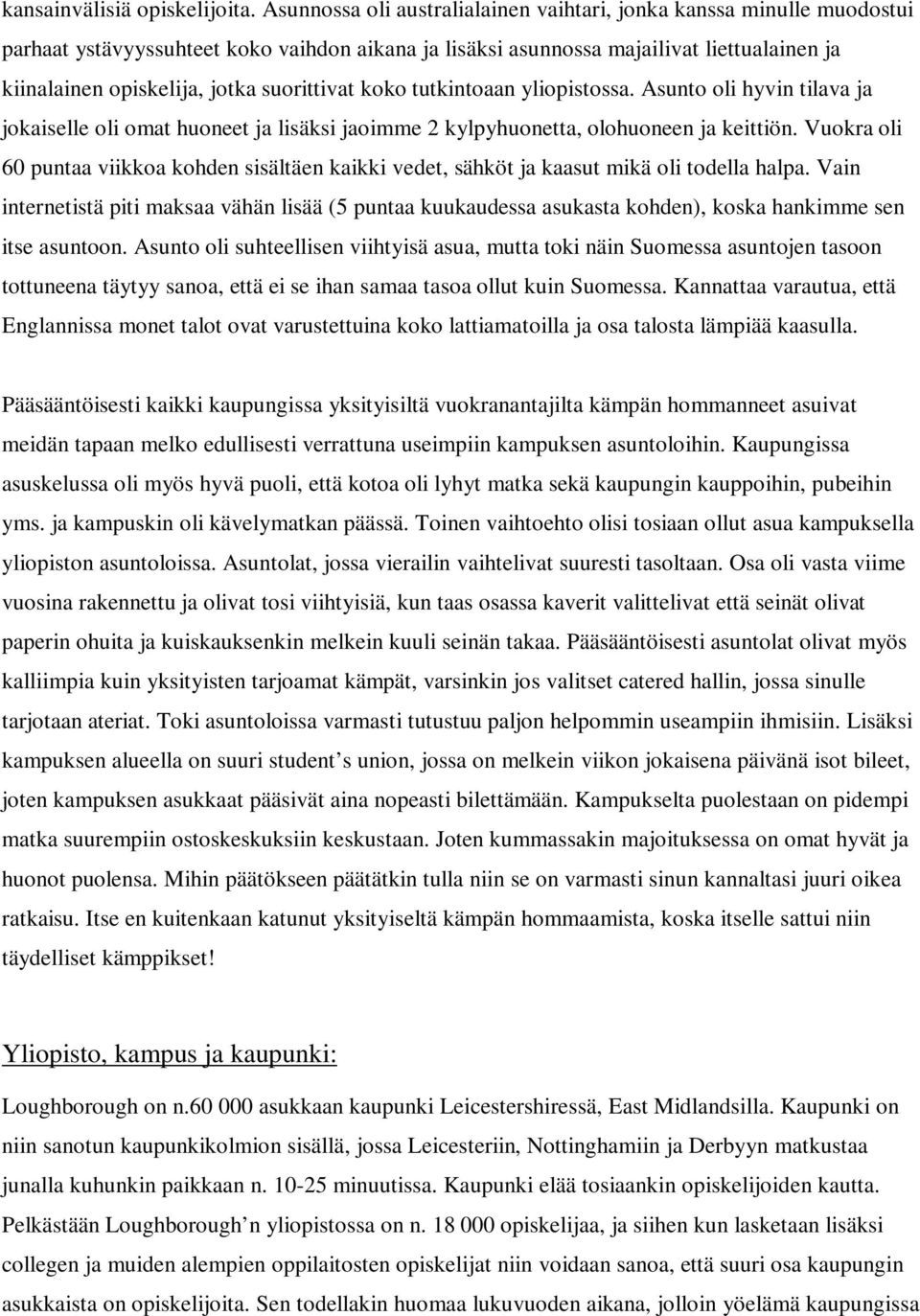 kansainvälisiä opiskelijoita. Asunnossa oli australialainen vaihtari, jonka kanssa minulle muodostui parhaat ystävyyssuhteet koko vaihdon aikana ja lisäksi asunnossa majailivat liettualainen ja kiinalainen opiskelija, jotka suorittivat koko tutkintoaan yliopistossa. Asunto oli hyvin tilava ja jokaiselle oli omat huoneet ja lisäksi jaoimme 2 kylpyhuonetta, olohuoneen ja keittiön. Vuokra oli 60 puntaa viikkoa kohden sisältäen kaikki vedet, sähköt ja kaasut mikä oli todella halpa. Vain internetistä piti maksaa vähän lisää (5 puntaa kuukaudessa asukasta kohden), koska hankimme sen itse asuntoon. Asunto oli suhteellisen viihtyisä asua, mutta toki näin Suomessa asuntojen tasoon tottuneena täytyy sanoa, että ei se ihan samaa tasoa ollut kuin Suomessa. Kannattaa varautua, että Englannissa monet talot ovat varustettuina koko lattiamatoilla ja osa talosta lämpiää kaasulla.

Pääsääntöisesti kaikki kaupungissa yksityisiltä vuokranantajilta kämpän hommanneet asuivat meidän tapaan melko edullisesti verrattuna useimpiin kampuksen asuntoloihin. Kaupungissa asuskelussa oli myös hyvä puoli, että kotoa oli lyhyt matka sekä kaupungin kauppoihin, pubeihin yms. ja kampuskin oli kävelymatkan päässä. Toinen vaihtoehto olisi tosiaan ollut asua kampuksella yliopiston asuntoloissa. Asuntolat, jossa vierailin vaihtelivat suuresti tasoltaan. Osa oli vasta viime vuosina rakennettu ja olivat tosi viihtyisiä, kun taas osassa kaverit valittelivat että seinät olivat paperin ohuita ja kuiskauksenkin melkein kuuli seinän takaa. Pääsääntöisesti asuntolat olivat myös kalliimpia kuin yksityisten tarjoamat kämpät, varsinkin jos valitset catered hallin, jossa sinulle tarjotaan ateriat. Toki asuntoloissa varmasti tutustuu paljon helpommin useampiin ihmisiin. Lisäksi kampuksen alueella on suuri student’s union, jossa on melkein viikon jokaisena päivänä isot bileet, joten kampuksen asukkaat pääsivät aina nopeasti bilettämään. Kampukselta puolestaan on pidempi matka suurempiin ostoskeskuksiin keskustaan. Joten kummassakin majoituksessa on omat hyvät ja huonot puolensa. Mihin päätökseen päätätkin tulla niin se on varmasti sinun kannaltasi juuri oikea ratkaisu. Itse en kuitenkaan katunut yksityiseltä kämpän hommaamista, koska itselle sattui niin täydelliset kämppikset!

Yliopisto, kampus ja kaupunki:

Loughborough on n.60 000 asukkaan kaupunki Leicestershiressä, East Midlandsilla. Kaupunki on niin sanotun kaupunkikolmion sisällä, jossa Leicesteriin, Nottinghamiin ja Derbyyn matkustaa junalla kuhunkin paikkaan n. 10-25 minuutissa. Kaupunki elää tosiaankin opiskelijoiden kautta. Pelkästään Loughborough’n yliopistossa on n. 18 000 opiskelijaa, ja siihen kun lasketaan lisäksi collegen ja muiden alempien oppilaitosten opiskelijat niin voidaan sanoa, että suuri osa kaupungin asukkaista on opiskelijoita. Sen todellakin huomaa lukuvuoden aikana, jolloin yöelämä kaupungissa